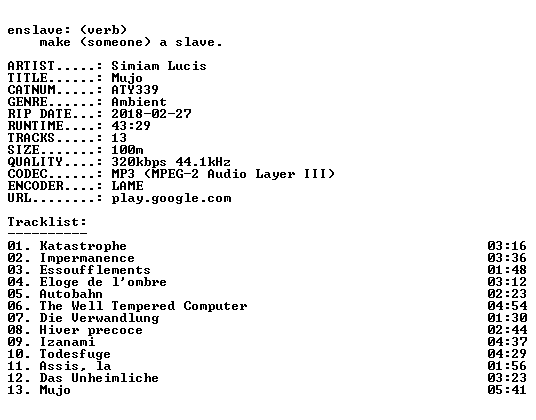 enslave: (verb)
make (someone) a slave.

ARTIST.....: Simiam Lucis
TITLE......: Mujo
CATNUM.....: ATY339
GENRE......: Ambient
RIP DATE...: 2018-02-27
RUNTIME....: 43:29
TRACKS.....: 13
SIZE.......: 100m
QUALITY....: 320kbps 44.1kHz
CODEC......: MP3 (MPEG-2 Audio Layer III)
ENCODER....: LAME
URL........: play.google.com

Tracklist:
----------

01. Katastrophe 03:16
02. Impermanence 03:36
03. Essoufflements 01:48
04. Eloge de l'ombre 03:12
05. Autobahn 02:23
06. The Well Tempered Computer 04:54
07. Die Verwandlung 01:30
08. Hiver precoce 02:44
09. Izanami 04:37
10. Todesfuge 04:29
11. Assis, la 01:56
12. Das Unheimliche 03:23
13. Mujo 05:41